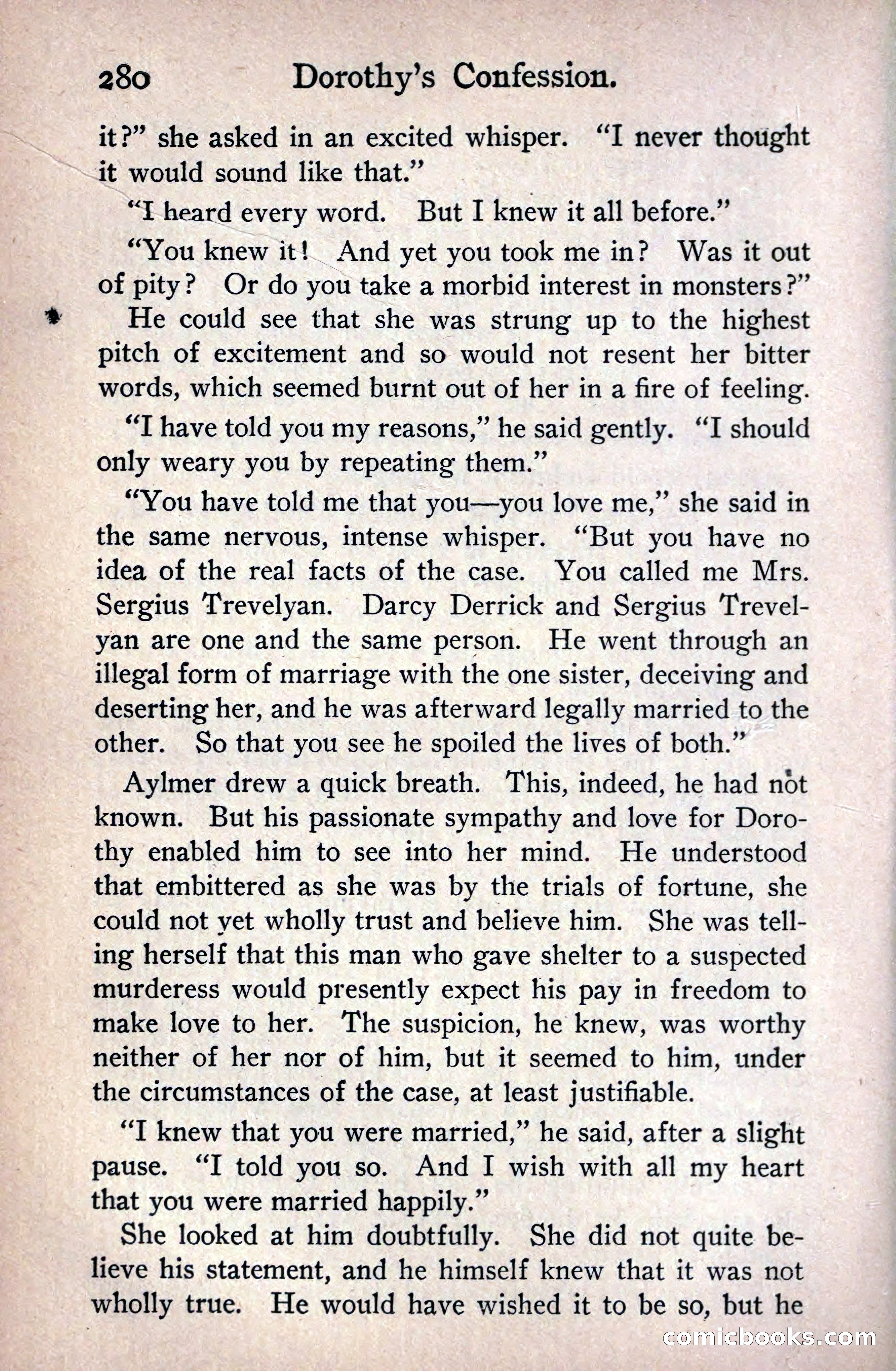 280 Dorothy's Confession.

it?" she asked in an excited whisper. "I never thought it would sound like that."

"I heard every word. But I knew it all before."

"You knew it! And yet you took me in? Was it out of pity? Or do you take a morbid interest in monsters?"

He could see that she was strung up to the highest pitch of excitement and so would not resent her bitter words, which seemed burnt out of her in a fire of feeling.

"I have told you my reasons," he said gently. "I should only weary you by repeating them."

"You have told me that you—you love me," she said in the same nervous, intense whisper. "But you have no idea of the real facts of the case. You called me Mrs. Sergius Trevelyan. Darcy Derrick and Sergius Trevelyan are one and the same person. He went through an illegal form of marriage with the one sister, deceiving and deserting her, and he was afterward legally married to the other. So that you see he spoiled the lives of both."

Aylmer drew a quick breath. This, indeed, he had not known. But his passionate sympathy and love for Dorothy enabled him to see into her mind. He understood that embittered as she was by the trials of fortune, she could not yet wholly trust and believe him. She was telling herself that this man who gave shelter to a suspected murderess would presently expect his pay in freedom to make love to her. The suspicion, he knew, was worthy neither of her nor of him, but it seemed to him, under the circumstances of the case, at least justifiable.

"I knew that you were married," he said, after a slight pause. "I told you so. And I wish with all my heart that you were married happily."

She looked at him doubtfully. She did not quite believe his statement, and he himself knew that it was not wholly true. He would have wished it to be so, but he

comicbooks.com